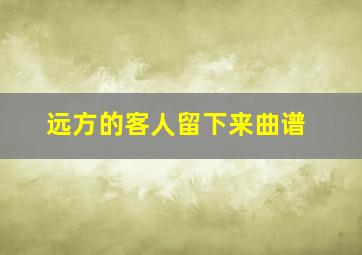 远方的客人留下来曲谱